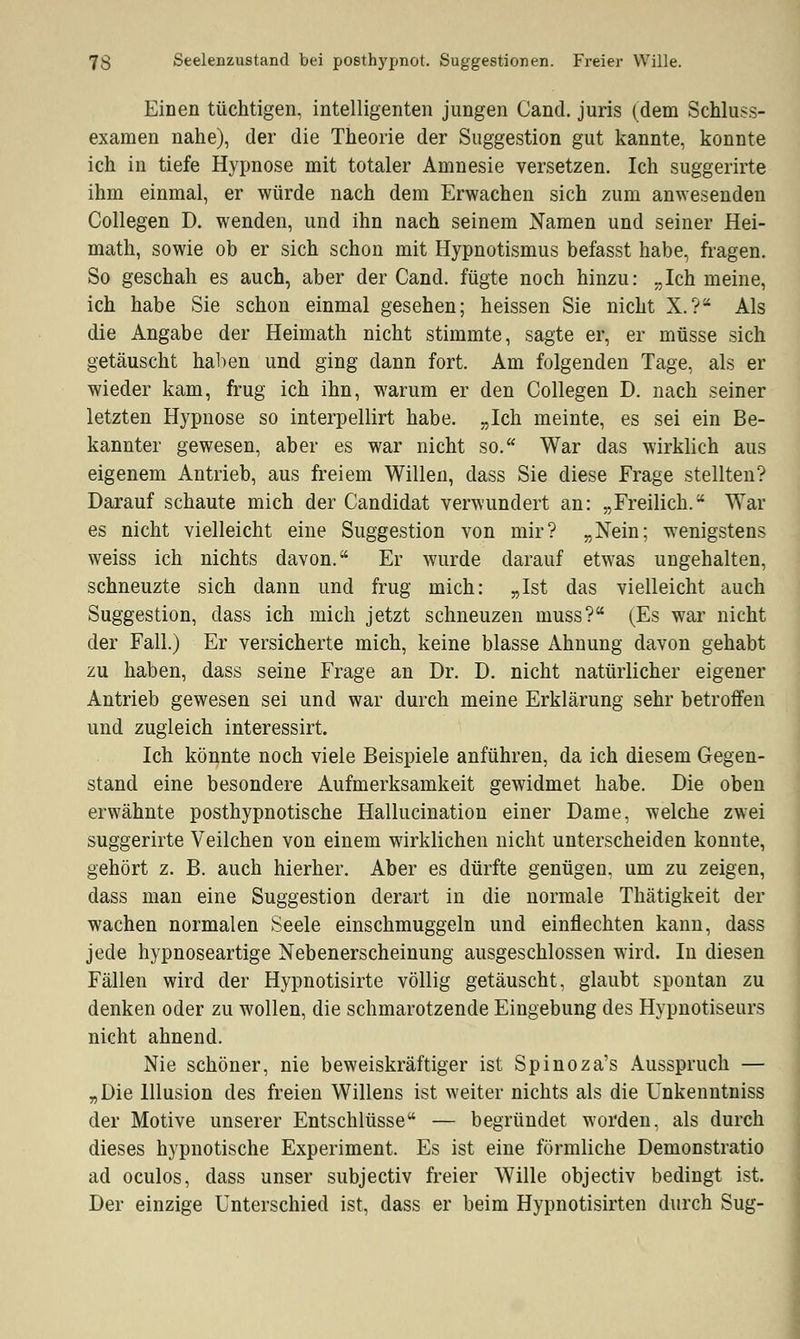 78 Seelenzustand bei posthypnot. Suggestionen. Freier Wille.

Einen tüchtigen, intelligenten jungen Cand. juris (dem Schlussexamen nahe), der die Theorie der Suggestion gut kannte, konnte ich in tiefe Hypnose mit totaler Amnesie versetzen. Ich suggerirte ihm einmal, er würde nach dem Erwachen sich zum anwesenden Collegen D. wenden, und ihn nach seinem Namen und seiner Heimath, sowie ob er sich schon mit Hypnotismus befasst habe, fragen. So geschah es auch, aber der Cand. fügte noch hinzu: „Ich meine, ich habe Sie schon einmal gesehen; heissen Sie nicht X.?“ Als die Angabe der Heimath nicht stimmte, sagte er, er müsse sich getäuscht haben und ging dann fort. Am folgenden Tage, als er wieder kam, frug ich ihn, warum er den Collegen D. nach seiner letzten Hypnose so interpellirt habe. „Ich meinte, es sei ein Bekannter gewesen, aber es war nicht so.“ War das wirklich aus eigenem Antrieb, aus freiem Willen, dass Sie diese Frage stellten? Darauf schaute mich der Candidat verwundert an: „Freilich.“ War es nicht vielleicht eine Suggestion von mir? „Nein; wenigstens weiss ich nichts davon.“ Er wurde darauf etwas ungehalten, schneuzte sich dann und frug mich: „Ist das vielleicht auch Suggestion, dass ich mich jetzt schneuzen muss?“ (Es war nicht der Fall.) Er versicherte mich, keine blasse Ahnung davon gehabt zu haben, dass seine Frage an Dr. D. nicht natürlicher eigener Antrieb gewesen sei und war durch meine Erklärung sehr betroffen und zugleich interessirt.

Ich könnte noch viele Beispiele anführen, da ich diesem Gegenstand eine besondere Aufmerksamkeit gewidmet habe. Die oben erwähnte posthypnotische Hallucination einer Dame, welche zwei suggerirte Veilchen von einem wirklichen nicht unterscheiden konnte, gehört z. B. auch hierher. Aber es dürfte genügen, um zu zeigen, dass man eine Suggestion derart in die normale Thätigkeit der wachen normalen Seele einschmuggeln und einflechten kann, dass jede hypnoseartige Nebenerscheinung ausgeschlossen wird. In diesen Fällen wird der Hypnotisirte völlig getäuscht, glaubt spontan zu denken oder zu wollen, die schmarotzende Eingebung des Hypnotiseurs nicht ahnend.

Nie schöner, nie beweiskräftiger ist Spinoza's Ausspruch — „Die Illusion des freien Willens ist weiter nichts als die Unkenntniss der Motive unserer Entschlüsse“ — begründet worden, als durch dieses hypnotische Experiment. Es ist eine förmliche Demonstratio ad oculos, dass unser subjectiv freier Wille objectiv bedingt ist. Der einzige Unterschied ist, dass er beim Hypnotisirten durch Sug-